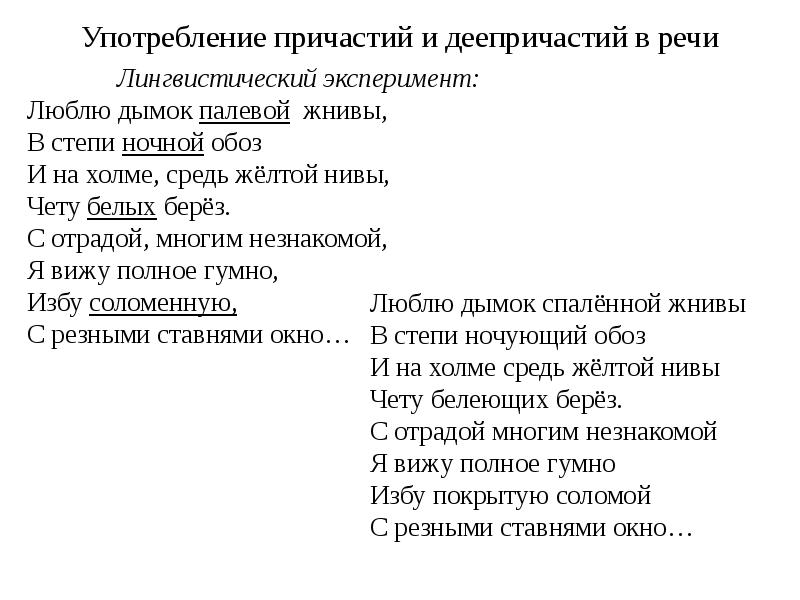 Употребление причастий и деепричастий в речи

Лингвистический эксперимент:

Люблю дымок палевой жнивы,
В степи ночной обоз
И на холме, средь жёлтой нивы,
Чету белых берёз.
С отрадой, многим незнакомой,
Я вижу полное гумно,
Избу соломенную,
С резными ставнями окно…

Люблю дымок спалённой жнивы
В степи ночующий обоз
И на холме средь жёлтой нивы
Чету белеющих берёз.
С отрадой многим незнакомой
Я вижу полное гумно
Избу покрытую соломой
С резными ставнями окно…